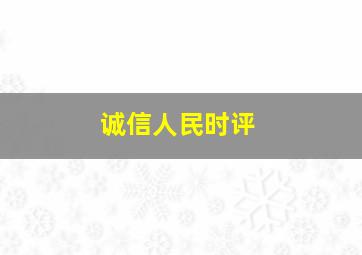 诚信人民时评